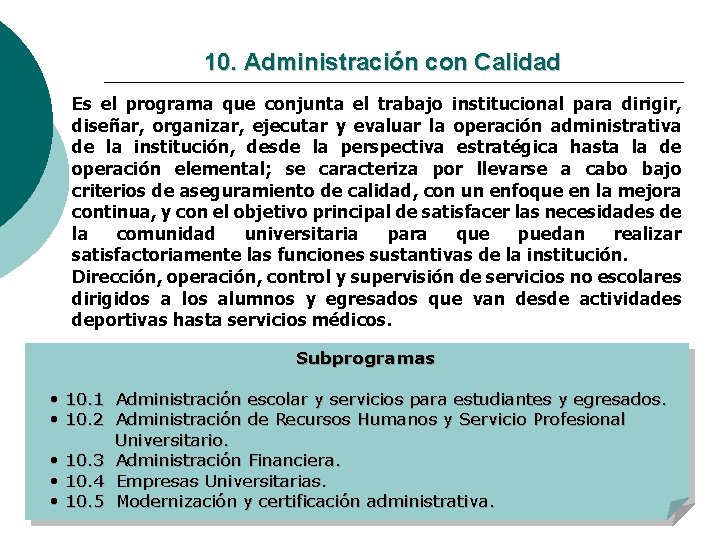 10. Administración con Calidad

Es el programa que conjunta el trabajo institucional para dirigir, diseñar, organizar, ejecutar y evaluar la operación administrativa de la institución, desde la perspectiva estratégica hasta la de operación elemental; se caracteriza por llevarse a cabo bajo criterios de aseguramiento de calidad, con un enfoque en la mejora continua, y con el objetivo principal de satisfacer las necesidades de la comunidad universitaria para que puedan realizar satisfactoriamente las funciones sustantivas de la institución.
Dirección, operación, control y supervisión de servicios no escolares dirigidos a los alumnos y egresados que van desde actividades deportivas hasta servicios médicos.

Subprogramas

• 10.1 Administración escolar y servicios para estudiantes y egresados.
• 10.2 Administración de Recursos Humanos y Servicio Profesional Universitario.
• 10.3 Administración Financiera.
• 10.4 Empresas Universitarias.
• 10.5 Modernización y certificación administrativa.